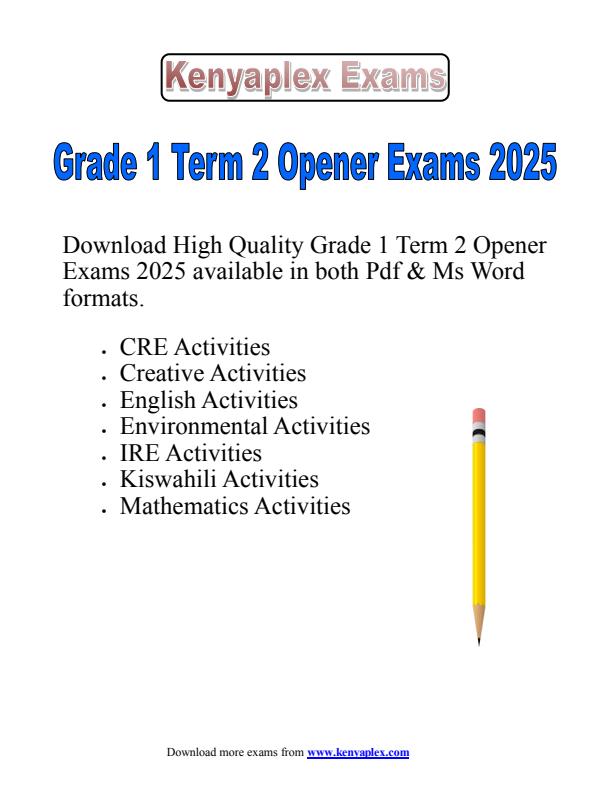 Kenyaplex Exams

Grade 1 Term 2 Opener Exams 2025

Download High Quality Grade 1 Term 2 Opener Exams 2025 available in both Pdf & Ms Word formats.

- CRE Activities
- Creative Activities
- English Activities
- Environmental Activities
- IRE Activities
- Kiswahili Activities
- Mathematics Activities

Download more exams from www.kenyaplex.com